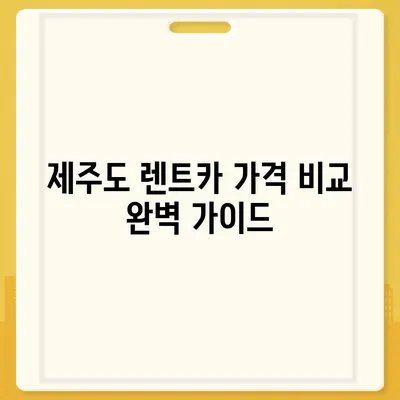 제주도 렌트카 가격 비교 완벽 가이드